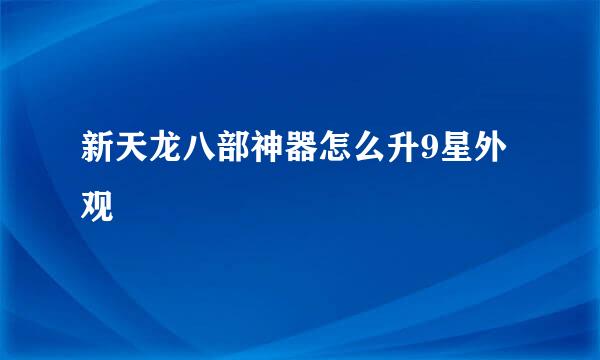 新天龙八部神器怎么升9星外观